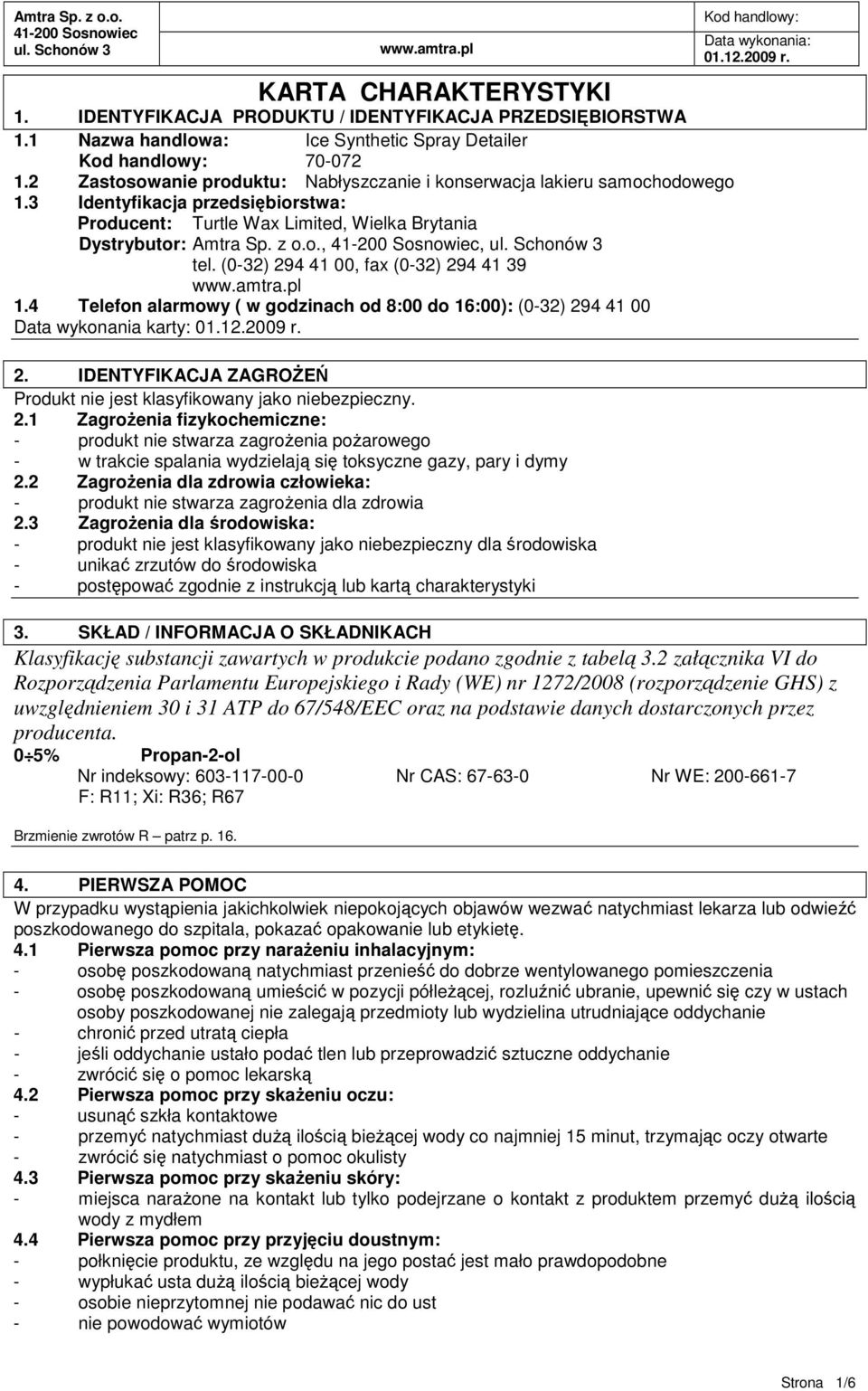 Amtra Sp. z o.o.
41-200 Sosnowiec
ul. Schonów 3

www.amtra.pl

Kod handlowy:
Data wykonania:
01.12.2009 r.

KARTA CHARAKTERYSTYKI

1. IDENTYFIKACJA PRODUKTU / IDENTYFIKACJA PRZEDSIĘBIORSTWA
1.1 Nazwa handlowa: Ice Synthetic Spray Detailer
Kod handlowy: 70-072
1.2 Zastosowanie produktu: Nabłyszczanie i konserwacja lakieru samochodowego
1.3 Identyfikacja przedsiębiorstwa:
Producent: Turtle Wax Limited, Wielka Brytania
Dystrybutor: Amtra Sp. z o.o., 41-200 Sosnowiec, ul. Schonów 3
tel. (0-32) 294 41 00, fax (0-32) 294 41 39
www.amtra.pl
1.4 Telefon alarmowy ( w godzinach od 8:00 do 16:00): (0-32) 294 41 00
Data wykonania karty: 01.12.2009 r.

2. IDENTYFIKACJA ZAGROŻEŃ
Produkt nie jest klasyfikowany jako niebezpieczny.
2.1 Zagrożenia fizykochemiczne:
- produkt nie stwarza zagrożenia pożarowego
- w trakcie spalania wydzielają się toksyczne gazy, pary i dymy
2.2 Zagrożenia dla zdrowia człowieka:
- produkt nie stwarza zagrożenia dla zdrowia
2.3 Zagrożenia dla środowiska:
- produkt nie jest klasyfikowany jako niebezpieczny dla środowiska
- unikać zrzutów do środowiska
- postępować zgodnie z instrukcją lub kartą charakterystyki

3. SKŁAD / INFORMACJA O SKŁADNIKACH
Klasyfikację substancji zawartych w produkcie podano zgodnie z tabelą 3.2 załącznika VI do Rozporządzenia Parlamentu Europejskiego i Rady (WE) nr 1272/2008 (rozporządzenie GHS) z uwzględnieniem 30 i 31 ATP do 67/548/EEC oraz na podstawie danych dostarczonych przez producenta.
0÷5% Propan-2-ol
Nr indeksowy: 603-117-00-0 Nr CAS: 67-63-0 Nr WE: 200-661-7
F: R11; Xi: R36; R67

Brzmienie zwrotów R – patrz p. 16.

4. PIERWSZA POMOC
W przypadku wystąpienia jakichkolwiek niepokojących objawów wezwać natychmiast lekarza lub odwieźć poszkodowanego do szpitala, pokazać opakowanie lub etykietę.
4.1 Pierwsza pomoc przy narażeniu inhalacyjnym:
- osobę poszkodowaną natychmiast przenieść do dobrze wentylowanego pomieszczenia
- osobę poszkodowaną umieścić w pozycji półleżącej, rozluźnić ubranie, upewnić się czy w ustach osoby poszkodowanej nie zalegają przedmioty lub wydzielina utrudniające oddychanie
- chronić przed utratą ciepła
- jeśli oddychanie ustało podać tlen lub przeprowadzić sztuczne oddychanie
- zwrócić się o pomoc lekarską
4.2 Pierwsza pomoc przy skażeniu oczu:
- usunąć szkła kontaktowe
- przemyć natychmiast dużą ilością bieżącej wody co najmniej 15 minut, trzymając oczy otwarte
- zwrócić się natychmiast o pomoc okulisty
4.3 Pierwsza pomoc przy skażeniu skóry:
- miejsca narażone na kontakt lub tylko podejrzane o kontakt z produktem przemyć dużą ilością wody z mydłem
4.4 Pierwsza pomoc przy przyjęciu doustnym:
- połknięcie produktu, ze względu na jego postać jest mało prawdopodobne
- wypłukać usta dużą ilością bieżącej wody
- osobie nieprzytomnej nie podawać nic do ust
- nie powodować wymiotów

Strona 1/6